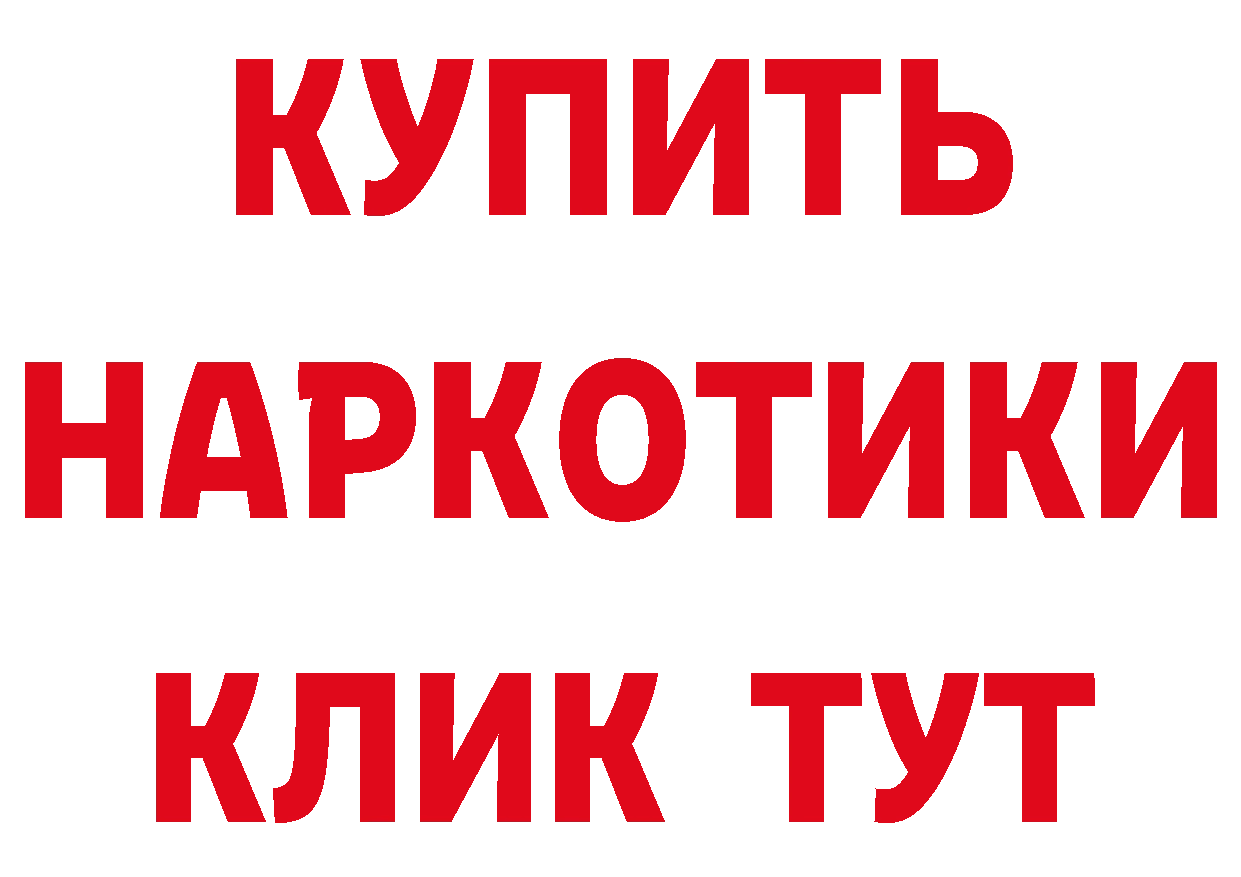 КУПИТЬ НАРКОТИКИ КЛИК ТУТ